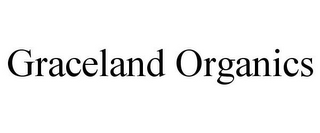 Graceland Organics